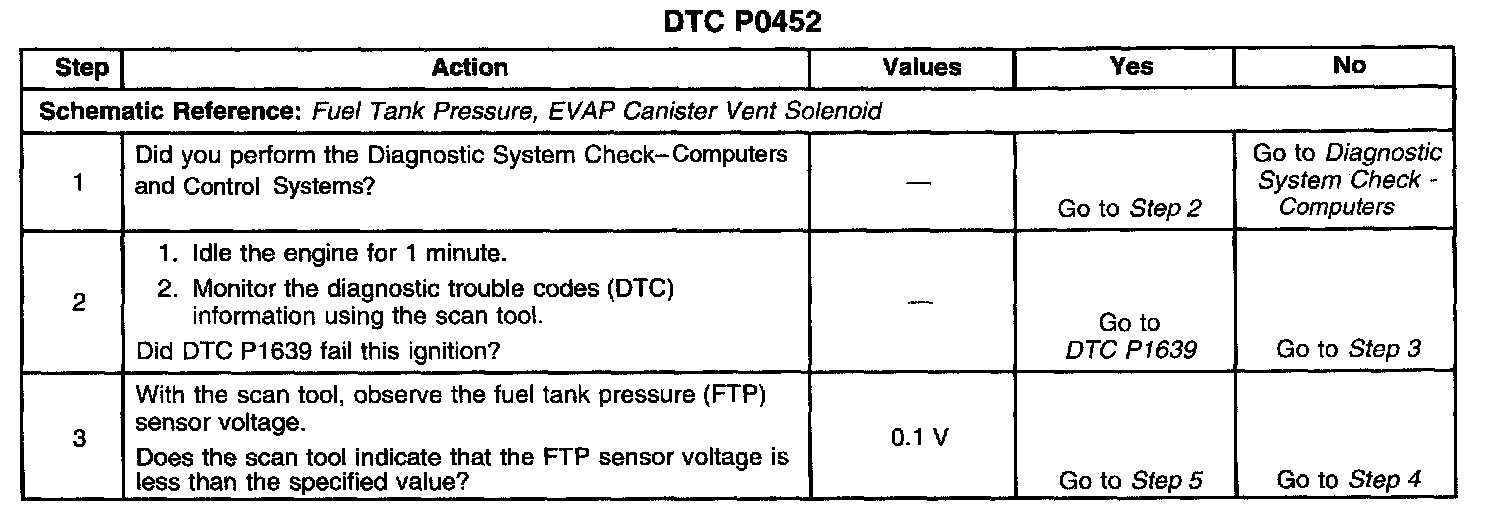 DTC P0452

| Step | Action | Values | Yes | No |
|---|---|---|---|---|
| Schematic Reference: Fuel Tank Pressure, EVAP Canister Vent Solenoid | | | | |
| 1 | Did you perform the Diagnostic System Check–Computers and Control Systems? | — | Go to Step 2 | Go to Diagnostic System Check - Computers |
| 2 | 1. Idle the engine for 1 minute. 2. Monitor the diagnostic trouble codes (DTC) information using the scan tool. Did DTC P1639 fail this ignition? | — | Go to DTC P1639 | Go to Step 3 |
| 3 | With the scan tool, observe the fuel tank pressure (FTP) sensor voltage. Does the scan tool indicate that the FTP sensor voltage is less than the specified value? | 0.1 V | Go to Step 5 | Go to Step 4 |